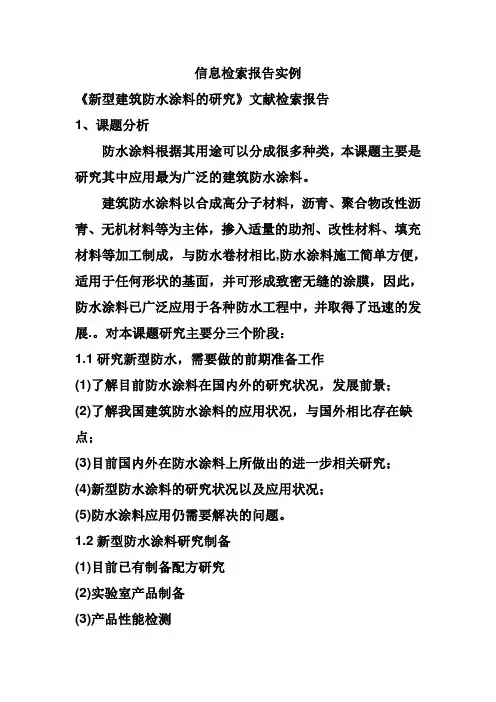 信息检索报告实例

《新型建筑防水涂料的研究》文献检索报告

1、课题分析

防水涂料根据其用途可以分成很多种类，本课题主要是研究其中应用最为广泛的建筑防水涂料。

建筑防水涂料以合成高分子材料，沥青、聚合物改性沥青、无机材料等为主体，掺入适量的助剂、改性材料、填充材料等加工制成，与防水卷材相比,防水涂料施工简单方便，适用于任何形状的基面，并可形成致密无缝的涂膜，因此，防水涂料已广泛应用于各种防水工程中，并取得了迅速的发展.。对本课题研究主要分三个阶段：

1.1 研究新型防水，需要做的前期准备工作

(1)了解目前防水涂料在国内外的研究状况，发展前景；

(2)了解我国建筑防水涂料的应用状况，与国外相比存在缺点；

(3)目前国内外在防水涂料上所做出的进一步相关研究；

(4)新型防水涂料的研究状况以及应用状况；

(5)防水涂料应用仍需要解决的问题。

1.2 新型防水涂料研究制备

(1)目前已有制备配方研究

(2)实验室产品制备

(3)产品性能检测